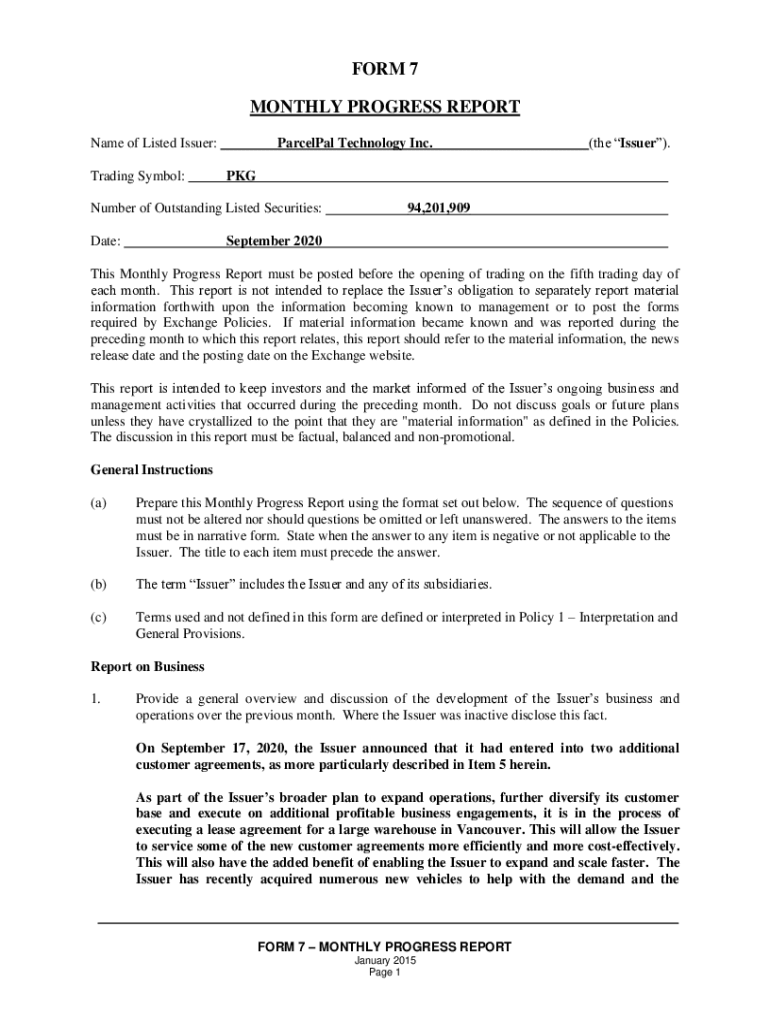 FORM 7

MONTHLY PROGRESS REPORT

Name of Listed Issuer: ParcelPal Technology Inc. (the “Issuer”).

Trading Symbol: PKG

Number of Outstanding Listed Securities: 94,201,909

Date: September 2020

This Monthly Progress Report must be posted before the opening of trading on the fifth trading day of each month. This report is not intended to replace the Issuer’s obligation to separately report material information forthwith upon the information becoming known to management or to post the forms required by Exchange Policies. If material information became known and was reported during the preceding month to which this report relates, this report should refer to the material information, the news release date and the posting date on the Exchange website.

This report is intended to keep investors and the market informed of the Issuer’s ongoing business and management activities that occurred during the preceding month. Do not discuss goals or future plans unless they have crystallized to the point that they are "material information" as defined in the Policies. The discussion in this report must be factual, balanced and non-promotional.

General Instructions

(a) Prepare this Monthly Progress Report using the format set out below. The sequence of questions must not be altered nor should questions be omitted or left unanswered. The answers to the items must be in narrative form. State when the answer to any item is negative or not applicable to the Issuer. The title to each item must precede the answer.

(b) The term “Issuer” includes the Issuer and any of its subsidiaries.

(c) Terms used and not defined in this form are defined or interpreted in Policy 1 – Interpretation and General Provisions.

Report on Business

1. Provide a general overview and discussion of the development of the Issuer’s business and operations over the previous month. Where the Issuer was inactive disclose this fact.

On September 17, 2020, the Issuer announced that it had entered into two additional customer agreements, as more particularly described in Item 5 herein.

As part of the Issuer’s broader plan to expand operations, further diversify its customer base and execute on additional profitable business engagements, it is in the process of executing a lease agreement for a large warehouse in Vancouver. This will allow the Issuer to service some of the new customer agreements more efficiently and more cost-effectively. This will also have the added benefit of enabling the Issuer to expand and scale faster. The Issuer has recently acquired numerous new vehicles to help with the demand and the

FORM 7 – MONTHLY PROGRESS REPORT
January 2015
Page 1